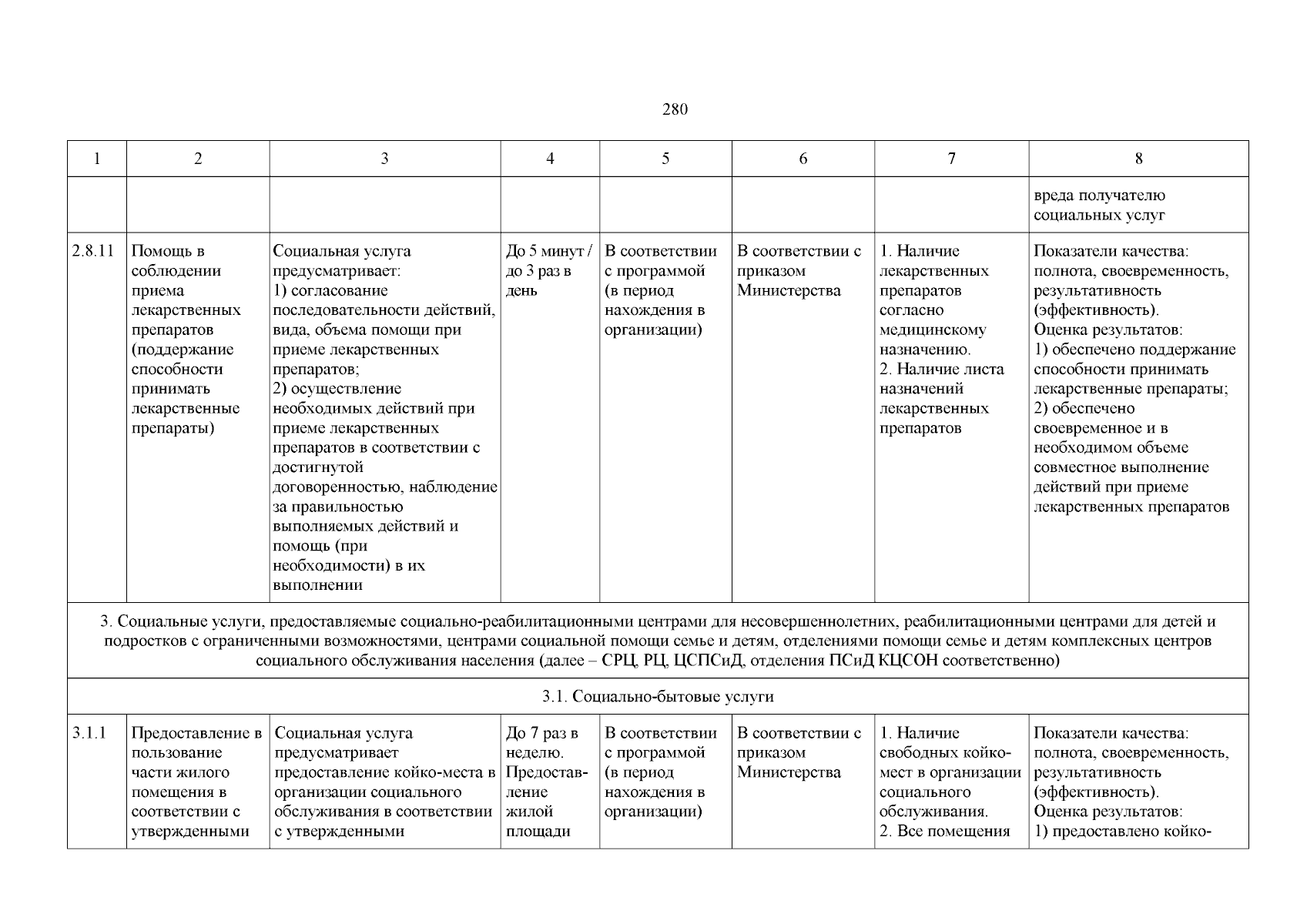 280

| 1 | 2 | 3 | 4 | 5 | 6 | 7 | 8 |
|---|---|---|---|---|---|---|---|
| | | | | | | | вреда получателю социальных услуг |
| 2.8.11 | Помощь в соблюдении приема лекарственных препаратов (поддержание способности принимать лекарственные препараты) | Социальная услуга предусматривает: 1) согласование последовательности действий, вида, объема помощи при приеме лекарственных препаратов; 2) осуществление необходимых действий при приеме лекарственных препаратов в соответствии с достигнутой договоренностью, наблюдение за правильностью выполняемых действий и помощь (при необходимости) в их выполнении | До 5 минут / до 3 раз в день | В соответствии с программой (в период нахождения в организации) | В соответствии с приказом Министерства | 1. Наличие лекарственных препаратов согласно медицинскому назначению. 2. Наличие листа назначений лекарственных препаратов | Показатели качества: полнота, своевременность, результативность (эффективность). Оценка результатов: 1) обеспечено поддержание способности принимать лекарственные препараты; 2) обеспечено своевременное и в необходимом объеме совместное выполнение действий при приеме лекарственных препаратов |
| 3. Социальные услуги, предоставляемые социально-реабилитационными центрами для несовершеннолетних, реабилитационными центрами для детей и подростков с ограниченными возможностями, центрами социальной помощи семье и детям, отделениями помощи семье и детям комплексных центров социального обслуживания населения (далее – СРЦ, РЦ, ЦСПСиД, отделения ПСиД КЦСОН соответственно) | | | | | | | |
| 3.1. Социально-бытовые услуги | | | | | | | |
| 3.1.1 | Предоставление в пользование части жилого помещения в соответствии с утвержденными | Социальная услуга предусматривает предоставление койко-места в организации социального обслуживания в соответствии с утвержденными | До 7 раз в неделю. Предоставление жилой площади | В соответствии с программой (в период нахождения в организации) | В соответствии с приказом Министерства | 1. Наличие свободных койко-мест в организации социального обслуживания. 2. Все помещения | Показатели качества: полнота, своевременность, результативность (эффективность). Оценка результатов: 1) предоставлено койко- |